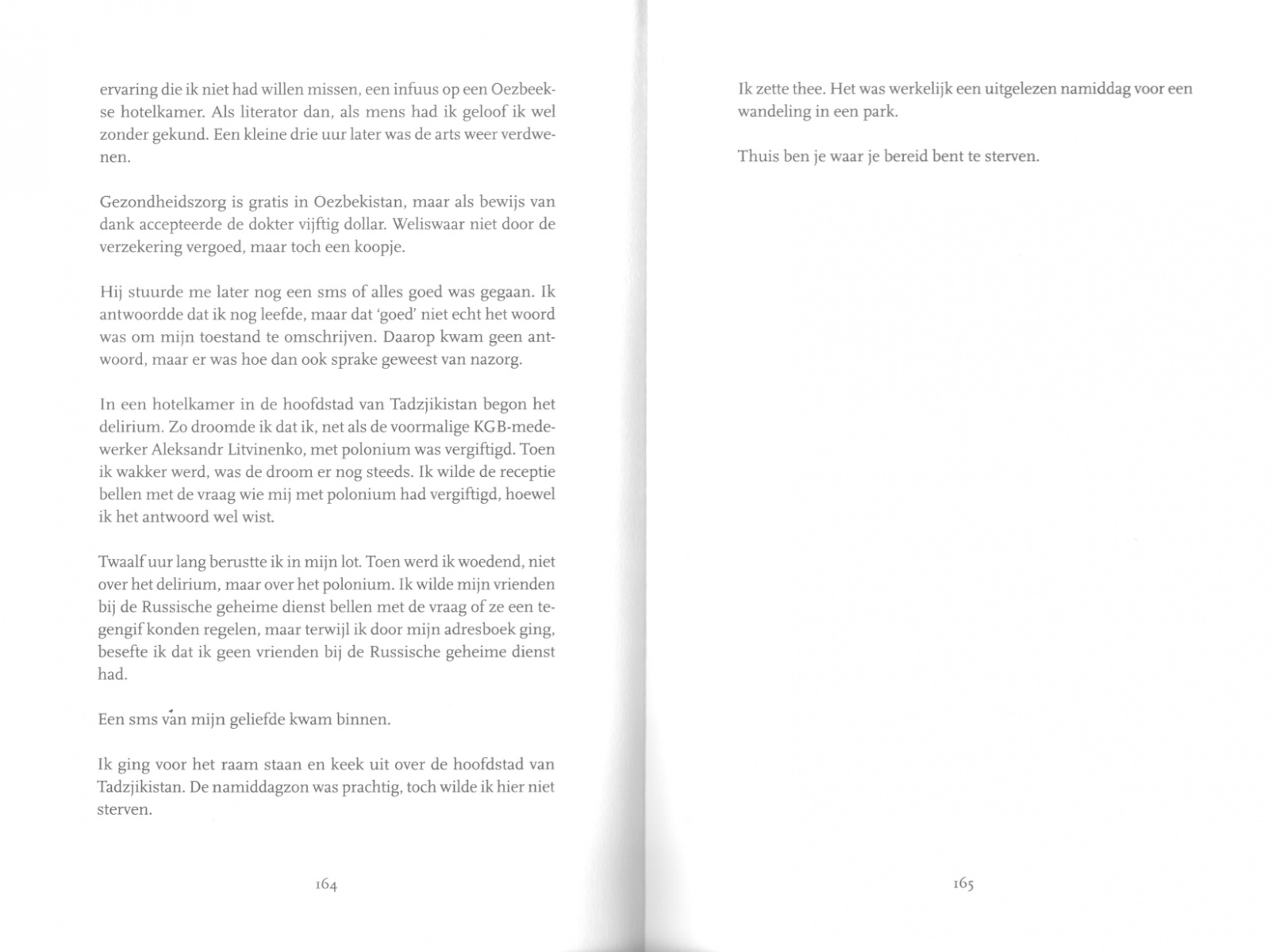 ervaring die ik niet had willen missen, een infuus op een Oezbeekse hotelkamer. Als literator dan, als mens had ik geloof ik wel zonder gekund. Een kleine drie uur later was de arts weer verdwenen.

Gezondheidszorg is gratis in Oezbekistan, maar als bewijs van dank accepteerde de dokter vijftig dollar. Weliswaar niet door de verzekering vergoed, maar toch een koopje.

Hij stuurde me later nog een sms of alles goed was gegaan. Ik antwoordde dat ik nog leefde, maar dat 'goed' niet echt het woord was om mijn toestand te omschrijven. Daarop kwam geen antwoord, maar er was hoe dan ook sprake geweest van nazorg.

In een hotelkamer in de hoofdstad van Tadzjikistan begon het delirium. Zo droomde ik dat ik, net als de voormalige KGB-medewerker Aleksandr Litvinenko, met polonium was vergiftigd. Toen ik wakker werd, was de droom er nog steeds. Ik wilde de receptie bellen met de vraag wie mij met polonium had vergiftigd, hoewel ik het antwoord wel wist.

Twaalf uur lang berustte ik in mijn lot. Toen werd ik woedend, niet over het delirium, maar over het polonium. Ik wilde mijn vrienden bij de Russische geheime dienst bellen met de vraag of ze een tegengif konden regelen, maar terwijl ik door mijn adresboek ging, besefte ik dat ik geen vrienden bij de Russische geheime dienst had.

Een sms van mijn geliefde kwam binnen.

Ik ging voor het raam staan en keek uit over de hoofdstad van Tadzjikistan. De namiddagzon was prachtig, toch wilde ik hier niet sterven.

164

Ik zette thee. Het was werkelijk een uitgelezen namiddag voor een wandeling in een park.

Thuis ben je waar je bereid bent te sterven.

165